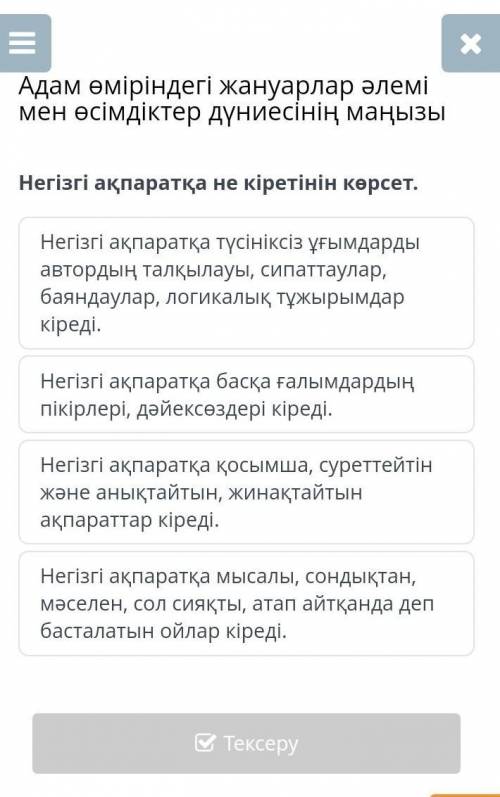 Адам өміріндегі жануарлар әлемі мен өсімдіктер дүниесінің маңызы

Негізгі ақпаратқа не кіретінін көрсет.

Негізгі ақпаратқа түсініксіз ұғымдарды автордың талқылауы, сипаттаулар, баяндаулар, логикалық тұжырымдар кіреді.

Негізгі ақпаратқа басқа ғалымдардың пікірлері, дәйексөздері кіреді.

Негізгі ақпаратқа қосымша, суреттейтін және анықтайтын, жинақтайтын ақпараттар кіреді.

Негізгі ақпаратқа мысалы, сондықтан, мәселен, сол сияқты, атап айтқанда деп басталатын ойлар кіреді.

Тексеру